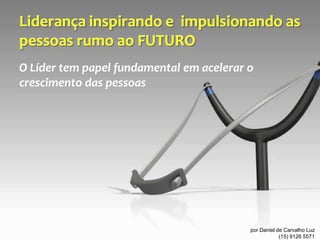 Liderança inspirando e impulsionando as pessoas rumo ao FUTURO

O Líder tem papel fundamental em acelerar o crescimento das pessoas

por Daniel de Carvalho Luz
(15) 9126 5571